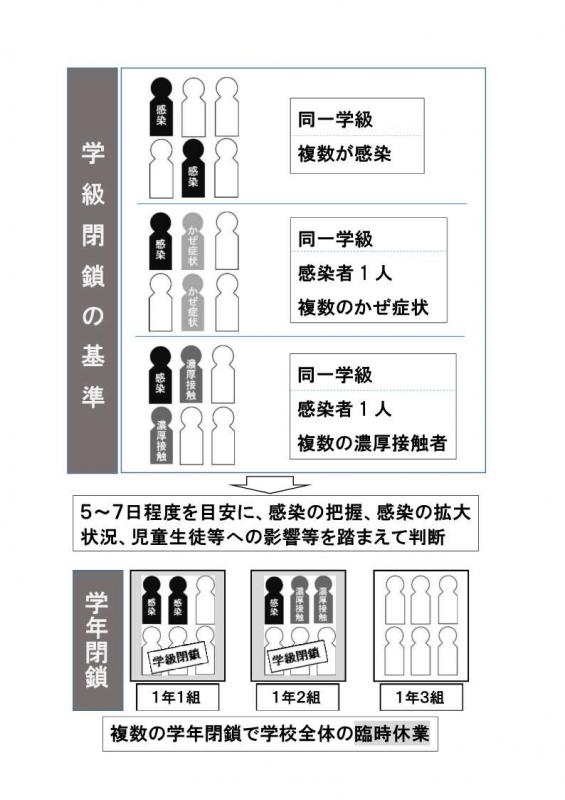 学級閉鎖の基準

感染

感染

同一学級

複数が感染

感染

かぜ症状

かぜ症状

同一学級

感染者１人

複数のかぜ症状

感染

濃厚接触

濃厚接触

同一学級

感染者１人

複数の濃厚接触者

5～7日程度を目安に、感染の把握、感染の拡大状況、児童生徒等への影響等を踏まえて判断

学年閉鎖

感染 感染

学級閉鎖

1年1組

感染 濃厚接触 濃厚接触

学級閉鎖

1年2組

1年3組

複数の学年閉鎖で学校全体の臨時休業